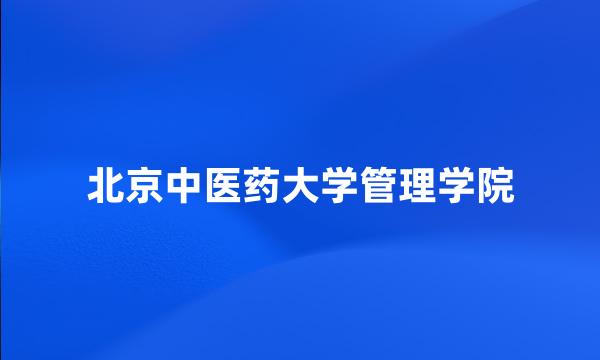 北京中医药大学管理学院